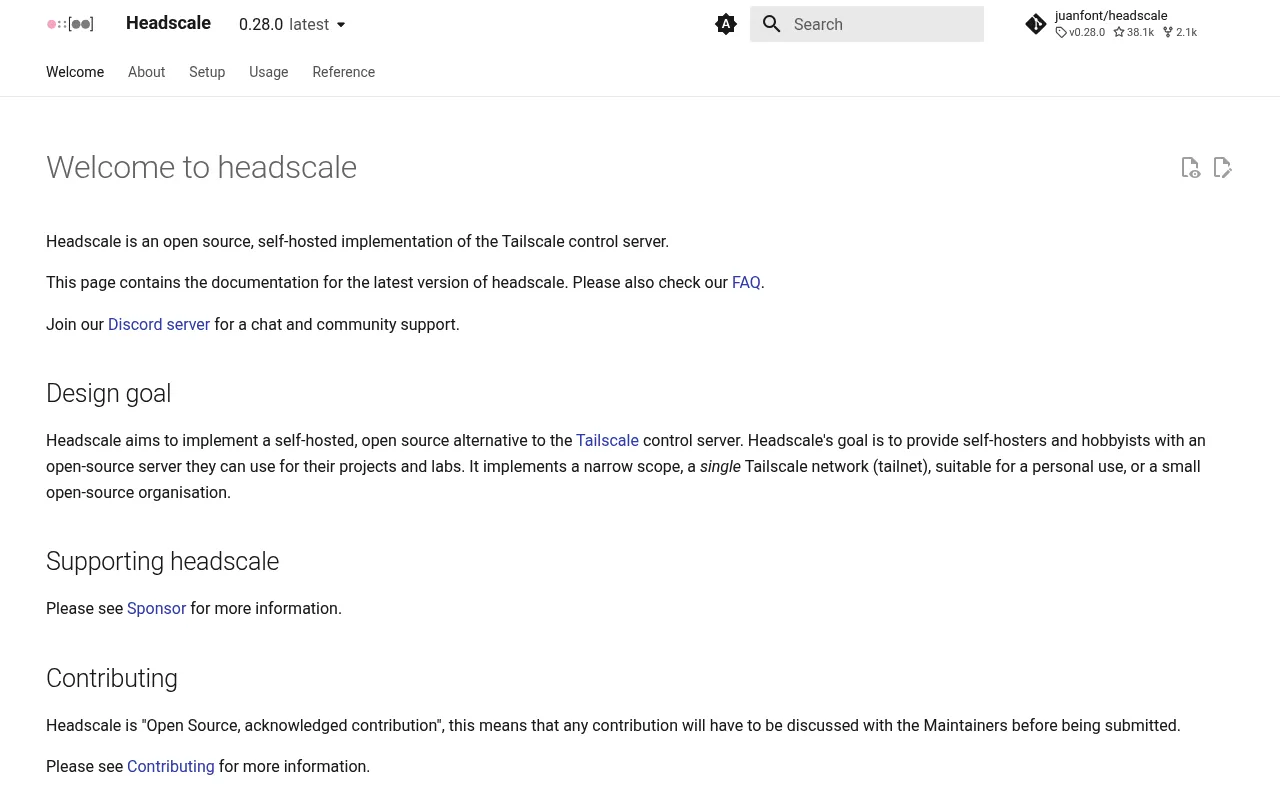 Headscale 0.28.0 latest

Search

juanfont/headscale
v0.28.0 38.1k 2.1k

Welcome About Setup Usage Reference

Welcome to headscale

Headscale is an open source, self-hosted implementation of the Tailscale control server.

This page contains the documentation for the latest version of headscale. Please also check our FAQ.

Join our Discord server for a chat and community support.

Design goal

Headscale aims to implement a self-hosted, open source alternative to the Tailscale control server. Headscale's goal is to provide self-hosters and hobbyists with an open-source server they can use for their projects and labs. It implements a narrow scope, a single Tailscale network (tailnet), suitable for a personal use, or a small open-source organisation.

Supporting headscale

Please see Sponsor for more information.

Contributing

Headscale is "Open Source, acknowledged contribution", this means that any contribution will have to be discussed with the Maintainers before being submitted.

Please see Contributing for more information.